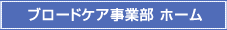 ブロードケア事業部 ホーム